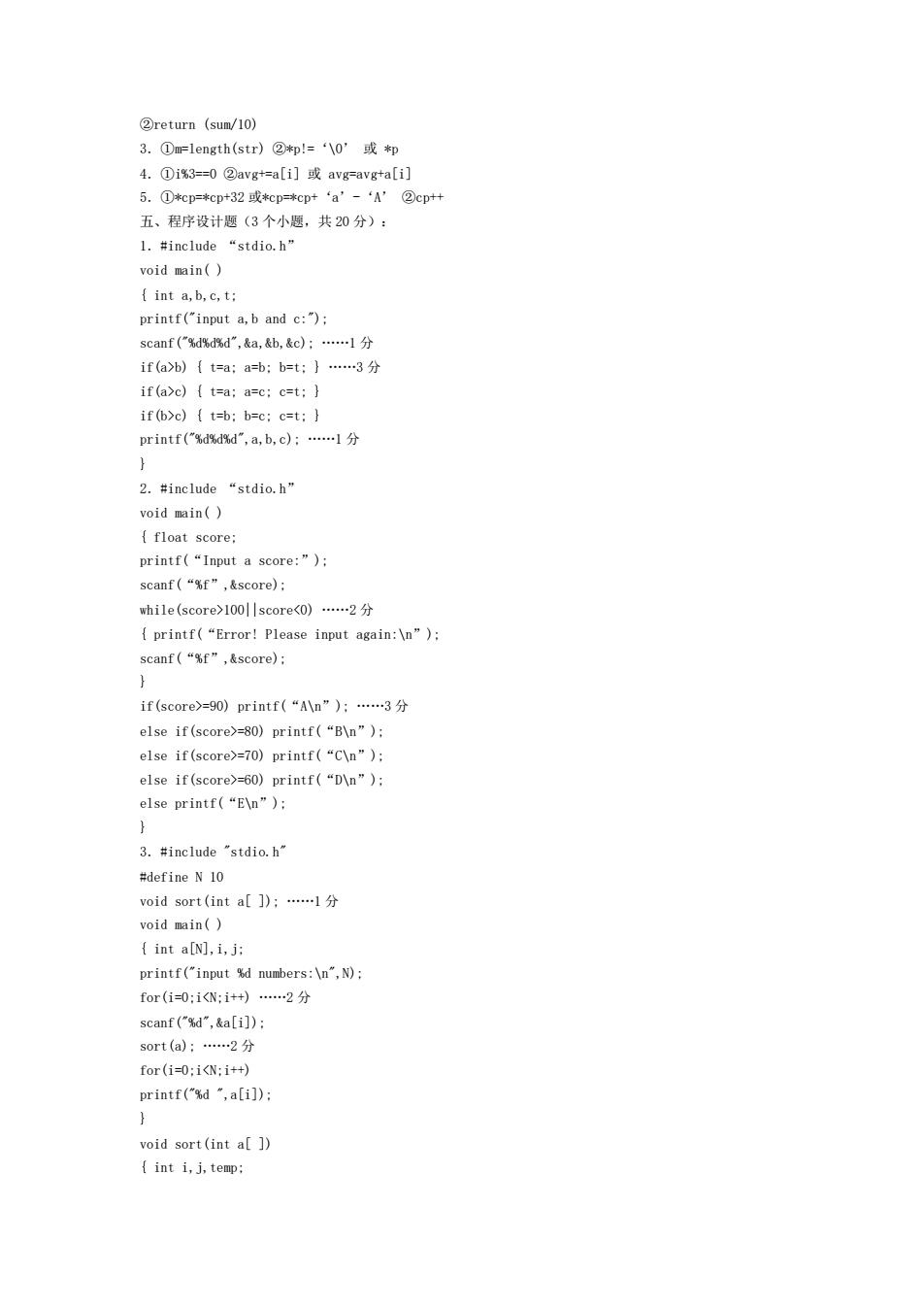 ②return (sum/10)
3. ①m=length(str) ②*p!= ‘\0’ 或 *p
4. ①i%3==0 ②avg+=a[i] 或 avg=avg+a[i]
5. ①*cp=*cp+32 或*cp=*cp+ ‘a’ - ‘A’ ②cp++
五、程序设计题（3 个小题，共 20 分）：
1. #include “stdio.h”
void main( )
{ int a,b,c,t;
printf("input a,b and c:");
scanf("%d%d%d",&a,&b,&c); ……1 分
if(a>b) { t=a; a=b; b=t; } ……3 分
if(a>c) { t=a; a=c; c=t; }
if(b>c) { t=b; b=c; c=t; }
printf("%d%d%d",a,b,c); ……1 分
}
2. #include “stdio.h”
void main( )
{ float score;
printf(“Input a score:”);
scanf(“%f”,&score);
while(score>100||score<0) ……2 分
{ printf(“Error! Please input again:\n”);
scanf(“%f”,&score);
}
if(score>=90) printf(“A\n”); ……3 分
else if(score>=80) printf(“B\n”);
else if(score>=70) printf(“C\n”);
else if(score>=60) printf(“D\n”);
else printf(“E\n”);
}
3. #include "stdio.h"
#define N 10
void sort(int a[ ]); ……1 分
void main( )
{ int a[N],i,j;
printf("input %d numbers:\n",N);
for(i=0;i<N;i++) ……2 分
scanf("%d",&a[i]);
sort(a); ……2 分
for(i=0;i<N;i++)
printf("%d ",a[i]);
}
void sort(int a[ ])
{ int i,j,temp;